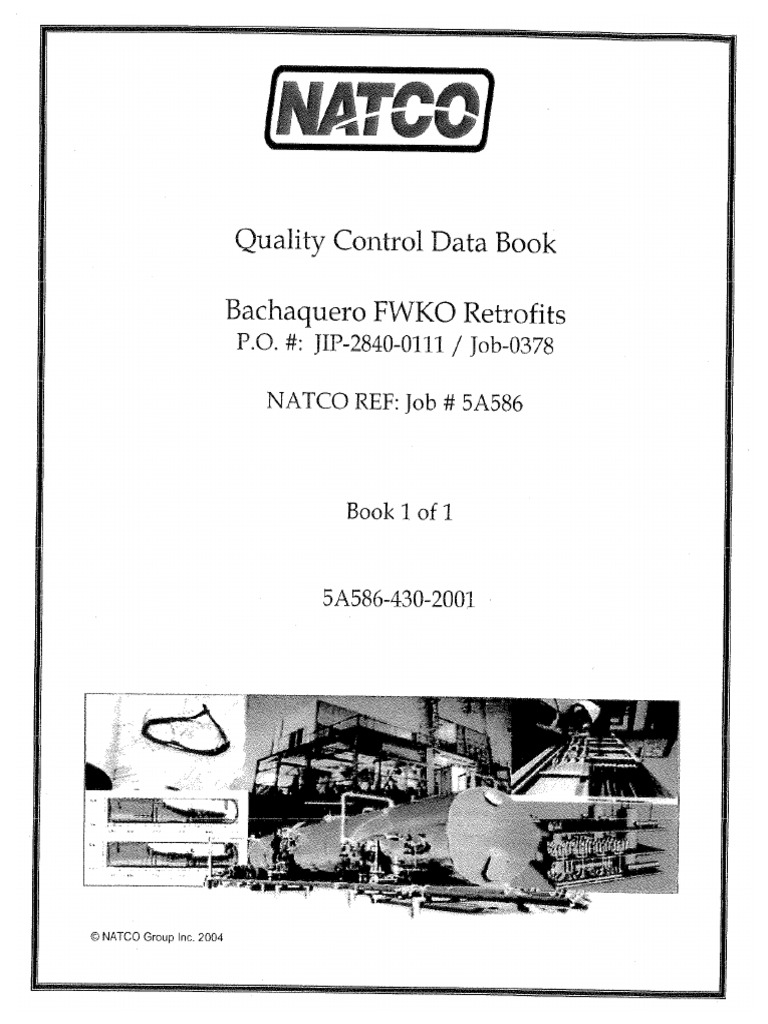 NATCO

Quality Control Data Book

Bachaquero FWKO Retrofits
P.O. #: JIP-2840-0111 / Job-0378

NATCO REF: Job # 5A586

Book 1 of 1

5A586-430-2001

© NATCO Group Inc. 2004